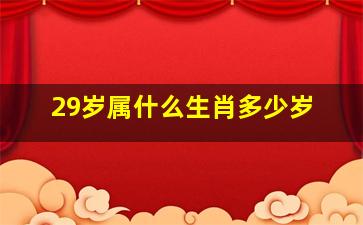 29岁属什么生肖多少岁